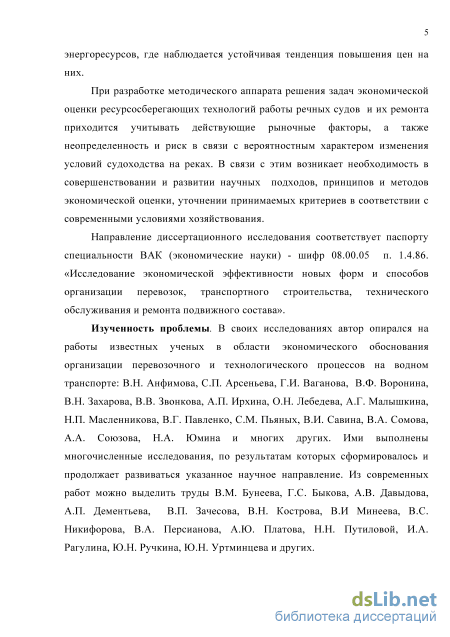 5

энергоресурсов, где наблюдается устойчивая тенденция повышения цен на них.

При разработке методического аппарата решения задач экономической оценки ресурсосберегающих технологий работы речных судов и их ремонта приходится учитывать действующие рыночные факторы, а также неопределенность и риск в связи с вероятностным характером изменения условий судоходства на реках. В связи с этим возникает необходимость в совершенствовании и развитии научных подходов, принципов и методов экономической оценки, уточнении принимаемых критериев в соответствии с современными условиями хозяйствования.

Направление диссертационного исследования соответствует паспорту специальности ВАК (экономические науки) - шифр 08.00.05 п. 1.4.86. «Исследование экономической эффективности новых форм и способов организации перевозок, транспортного строительства, технического обслуживания и ремонта подвижного состава».

Изученность проблемы. В своих исследованиях автор опирался на работы известных ученых в области экономического обоснования организации перевозочного и технологического процессов на водном транспорте: В.Н. Анфимова, С.П. Арсеньева, Г.И. Ваганова, В.Ф. Воронина, В.Н. Захарова, В.В. Звонкова, А.П. Ирхина, О.Н. Лебедева, А.Г. Малышкина, Н.П. Масленникова, В.Г. Павленко, С.М. Пьяных, В.И. Савина, В.А. Сомова, А.А. Союзова, Н.А. Юмина и многих других. Ими выполнены многочисленные исследования, по результатам которых сформировалось и продолжает развиваться указанное научное направление. Из современных работ можно выделить труды В.М. Бунеева, Г.С. Быкова, А.В. Давыдова, А.П. Дементьева, В.П. Зачесова, В.Н. Кострова, В.И Минеева, В.С. Никифорова, В.А. Персианова, А.Ю. Платова, Н.Н. Путиловой, И.А. Рагулина, Ю.Н. Ручкина, Ю.Н. Уртминцева и других.

dsLib.net
библиотека диссертаций